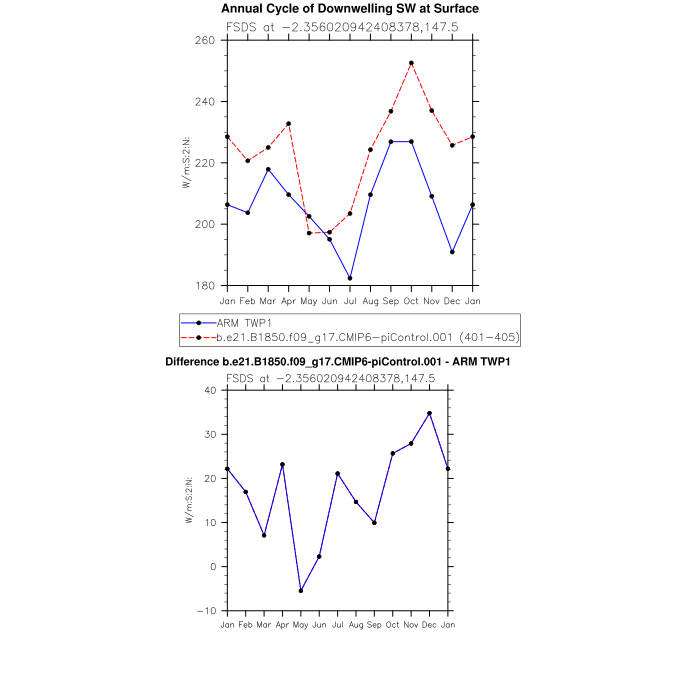 Annual Cycle of Downwelling SW at Surface

FSDS at -2.356020942408378,147.5

260
240
220
200
180

W/m:S:2:N:

Jan Feb Mar Apr May Jun Jul Aug Sep Oct Nov Dec Jan

ARM TWP1
b.e21.B1850.f09_g17.CMIP6-piControl.001 (401-405)

Difference b.e21.B1850.f09_g17.CMIP6-piControl.001 - ARM TWP1

FSDS at -2.356020942408378,147.5

40
30
20
10
0
-10

W/m:S:2:N:

Jan Feb Mar Apr May Jun Jul Aug Sep Oct Nov Dec Jan